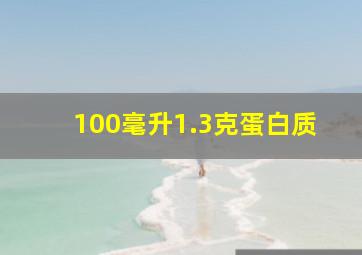 100毫升1.3克蛋白质